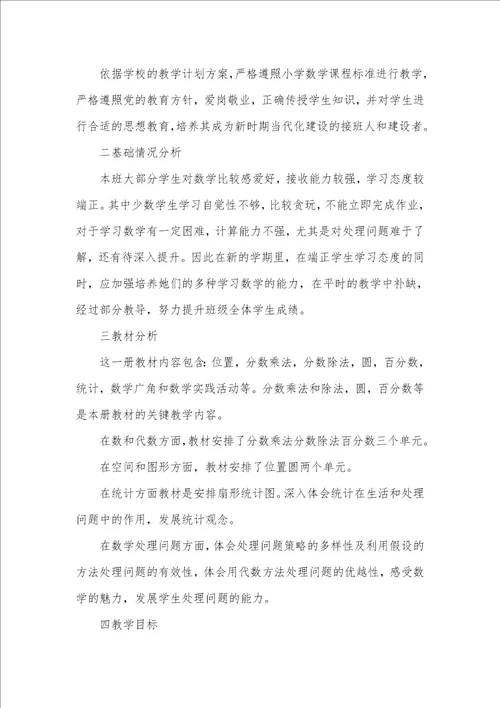 依据学校的教学计划方案，严格遵照小学数学课程标准进行教学，严格遵照党的教育方针，爱岗敬业，正确传授学生知识，并对学生进行合适的思想教育，培养其成为新时期当代化建设的接班人和建设者。

二基础情况分析

本班大部分学生对数学比较感爱好，接收能力较强，学习态度较端正。其中少数学生学习自觉性不够，比较贪玩，不能立即完成作业，对于学习数学有一定困难，计算能力不强，尤其是对处理问题难于了解，还有待深入提升。因此在新的学期里，在端正学生学习态度的同时，应加强培养她们的多种学习数学的能力，在平时的教学中补缺，经过部分教导，努力提升班级全体学生成绩。

三教材分析

这一册教材内容包含：位置，分数乘法，分数除法，圆，百分数，统计，数学广角和数学实践活动等。分数乘法和除法，圆，百分数等是本册教材的关键教学内容。

在数和代数方面，教材安排了分数乘法分数除法百分数三个单元。

在空间和图形方面，教材安排了位置圆两个单元。

在统计方面教材是安排扇形统计图。深入体会统计在生活和处理问题中的作用，发展统计观念。

在数学处理问题方面，体会处理问题策略的多样性及利用假设的方法处理问题的有效性，体会用代数方法处理问题的优越性，感受数学的魅力，发展学生处理问题的能力。

四教学目标